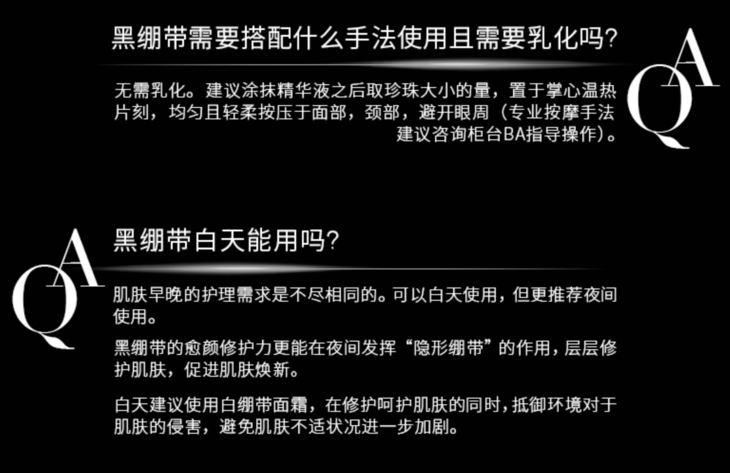 黑绷带需要搭配什么手法使用且需要乳化吗?

无需乳化。建议涂抹精华液之后取珍珠大小的量，置于掌心温热片刻，均匀且轻柔按压于面部，颈部，避开眼周（专业按摩手法建议咨询柜台BA指导操作）。

QA

QA

黑绷带白天能用吗?

肌肤早晚的护理需求是不尽相同的。可以白天使用，但更推荐夜间使用。

黑绷带的愈颜修护力更能在夜间发挥“隐形绷带”的作用，层层修护肌肤，促进肌肤焕新。

白天建议使用白绷带面霜，在修护呵护肌肤的同时，抵御环境对于肌肤的侵害，避免肌肤不适状况进一步加剧。